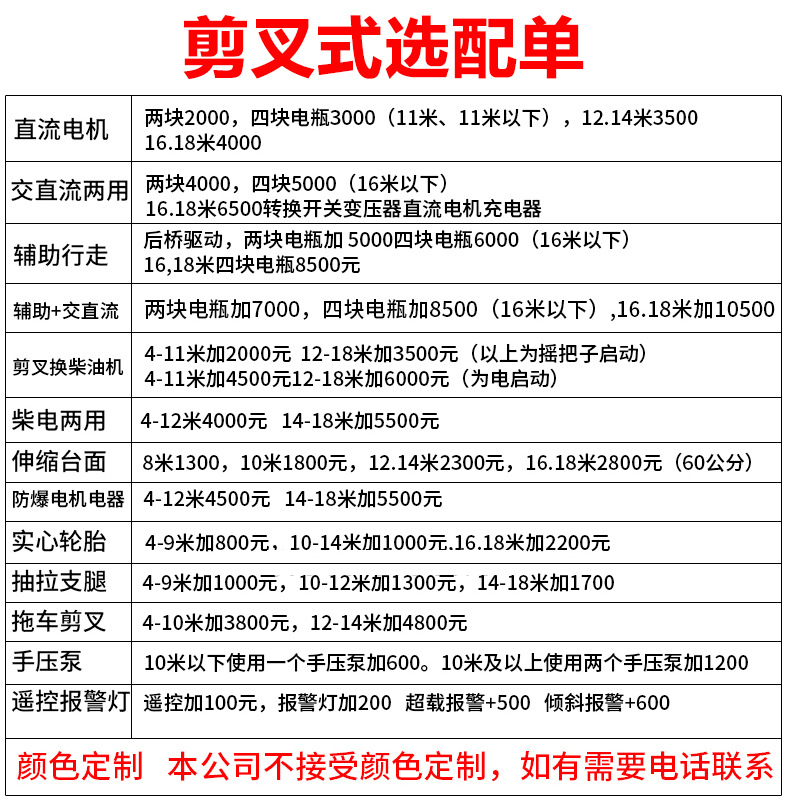 剪叉式选配单

| | |
|---|---|
| 直流电机 | 两块2000，四块电瓶3000（11米、11米以下），12.14米3500 16.18米4000 |
| 交直流两用 | 两块4000，四块5000（16米以下） 16.18米6500转换开关变压器直流电机充电器 |
| 辅助行走 | 后桥驱动，两块电瓶加 5000四块电瓶6000（16米以下） 16,18米四块电瓶8500元 |
| 辅助+交直流 | 两块电瓶加7000，四块电瓶加8500（16米以下）,16.18米加10500 |
| 剪叉换柴油机 | 4-11米加2000元 12-18米加3500元（以上为摇把子启动） 4-11米加4500元12-18米加6000元（为电启动） |
| 柴电两用 | 4-12米4000元 14-18米加5500元 |
| 伸缩台面 | 8米1300，10米1800元，12.14米2300元，16.18米2800元（60公分） |
| 防爆电机电器 | 4-12米4500元 14-18米加5500元 |
| 实心轮胎 | 4-9米加800元，10-14米加1000元.16.18米加2200元 |
| 抽拉支腿 | 4-9米加1000元，10-12米加1300元，14-18米加1700 |
| 拖车剪叉 | 4-10米加3800元，12-14米加4800元 |
| 手压泵 | 10米以下使用一个手压泵加600。10米及以上使用两个手压泵加1200 |
| 遥控报警灯 | 遥控加100元，报警灯加200 超载报警+500 倾斜报警+600 |

颜色定制 本公司不接受颜色定制，如有需要电话联系